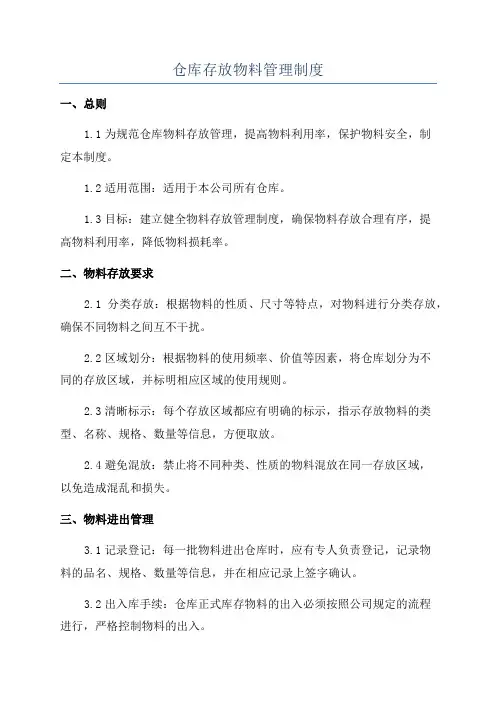 仓库存放物料管理制度

一、总则

1.1 为规范仓库物料存放管理，提高物料利用率，保护物料安全，制定本制度。

1.2 适用范围：适用于本公司所有仓库。

1.3 目标：建立健全物料存放管理制度，确保物料存放合理有序，提高物料利用率，降低物料损耗率。

二、物料存放要求

2.1 分类存放：根据物料的性质、尺寸等特点，对物料进行分类存放，确保不同物料之间互不干扰。

2.2 区域划分：根据物料的使用频率、价值等因素，将仓库划分为不同的存放区域，并标明相应区域的使用规则。

2.3 清晰标示：每个存放区域都应有明确的标示，指示存放物料的类型、名称、规格、数量等信息，方便取放。

2.4 避免混放：禁止将不同种类、性质的物料混放在同一存放区域，以免造成混乱和损失。

三、物料进出管理

3.1 记录登记：每一批物料进出仓库时，应有专人负责登记，记录物料的品名、规格、数量等信息，并在相应记录上签字确认。

3.2 出入库手续：仓库正式库存物料的出入必须按照公司规定的流程进行，严格控制物料的出入。